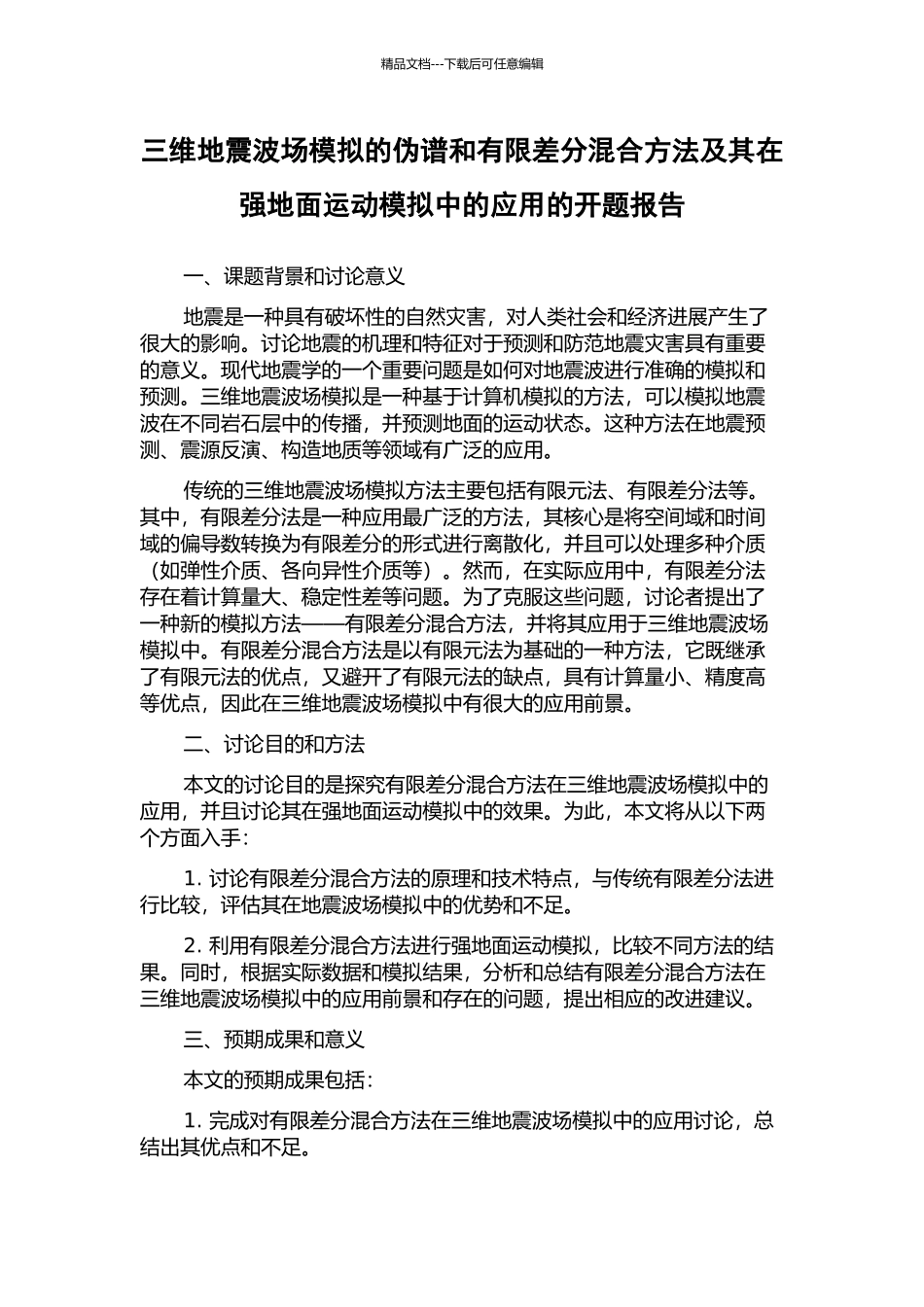 精品文档---下载后可任意编辑

三维地震波场模拟的伪谱和有限差分混合方法及其在强地面运动模拟中的应用的开题报告

一、课题背景和讨论意义

地震是一种具有破坏性的自然灾害，对人类社会和经济进展产生了很大的影响。讨论地震的机理和特征对于预测和防范地震灾害具有重要的意义。现代地震学的一个重要问题是如何对地震波进行准确的模拟和预测。三维地震波场模拟是一种基于计算机模拟的方法，可以模拟地震波在不同岩石层中的传播，并预测地面的运动状态。这种方法在地震预测、震源反演、构造地质等领域有广泛的应用。

传统的三维地震波场模拟方法主要包括有限元法、有限差分法等。其中，有限差分法是一种应用最广泛的方法，其核心是将空间域和时间域的偏导数转换为有限差分的形式进行离散化，并且可以处理多种介质（如弹性介质、各向异性介质等）。然而，在实际应用中，有限差分法存在着计算量大、稳定性差等问题。为了克服这些问题，讨论者提出了一种新的模拟方法——有限差分混合方法，并将其应用于三维地震波场模拟中。有限差分混合方法是以有限元法为基础的一种方法，它既继承了有限元法的优点，又避开了有限元法的缺点，具有计算量小、精度高等优点，因此在三维地震波场模拟中有很大的应用前景。

二、讨论目的和方法

本文的讨论目的是探究有限差分混合方法在三维地震波场模拟中的应用，并且讨论其在强地面运动模拟中的效果。为此，本文将从以下两个方面入手：

1. 讨论有限差分混合方法的原理和技术特点，与传统有限差分法进行比较，评估其在地震波场模拟中的优势和不足。

2. 利用有限差分混合方法进行强地面运动模拟，比较不同方法的结果。同时，根据实际数据和模拟结果，分析和总结有限差分混合方法在三维地震波场模拟中的应用前景和存在的问题，提出相应的改进建议。

三、预期成果和意义

本文的预期成果包括：

1. 完成对有限差分混合方法在三维地震波场模拟中的应用讨论，总结出其优点和不足。